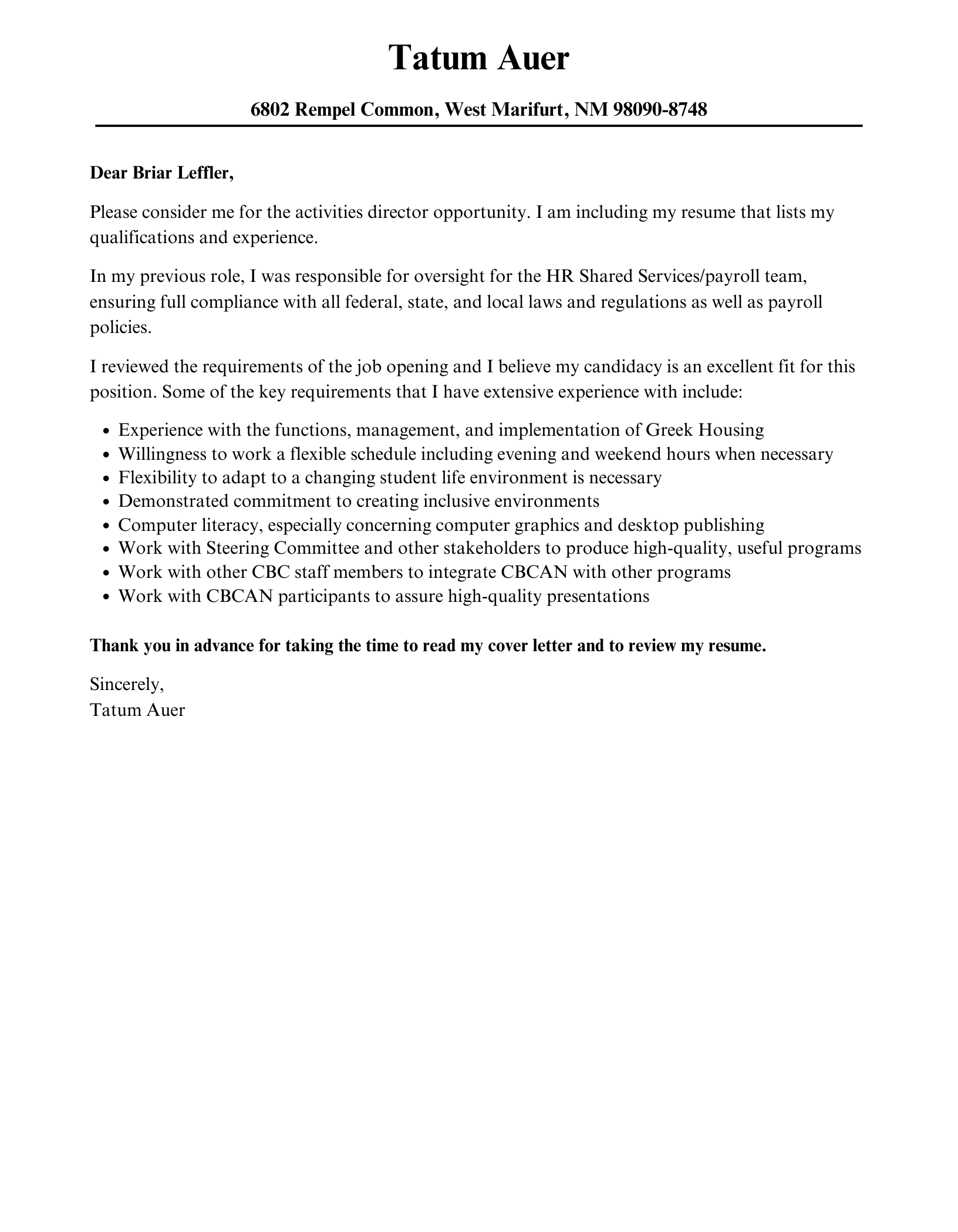 Tatum Auer

6802 Rempel Common, West Marifurt, NM 98090-8748

Dear Briar Leffler,

Please consider me for the activities director opportunity. I am including my resume that lists my qualifications and experience.

In my previous role, I was responsible for oversight for the HR Shared Services/payroll team, ensuring full compliance with all federal, state, and local laws and regulations as well as payroll policies.

I reviewed the requirements of the job opening and I believe my candidacy is an excellent fit for this position. Some of the key requirements that I have extensive experience with include:

- Experience with the functions, management, and implementation of Greek Housing
- Willingness to work a flexible schedule including evening and weekend hours when necessary
- Flexibility to adapt to a changing student life environment is necessary
- Demonstrated commitment to creating inclusive environments
- Computer literacy, especially concerning computer graphics and desktop publishing
- Work with Steering Committee and other stakeholders to produce high-quality, useful programs
- Work with other CBC staff members to integrate CBCAN with other programs
- Work with CBCAN participants to assure high-quality presentations

Thank you in advance for taking the time to read my cover letter and to review my resume.

Sincerely,
Tatum Auer